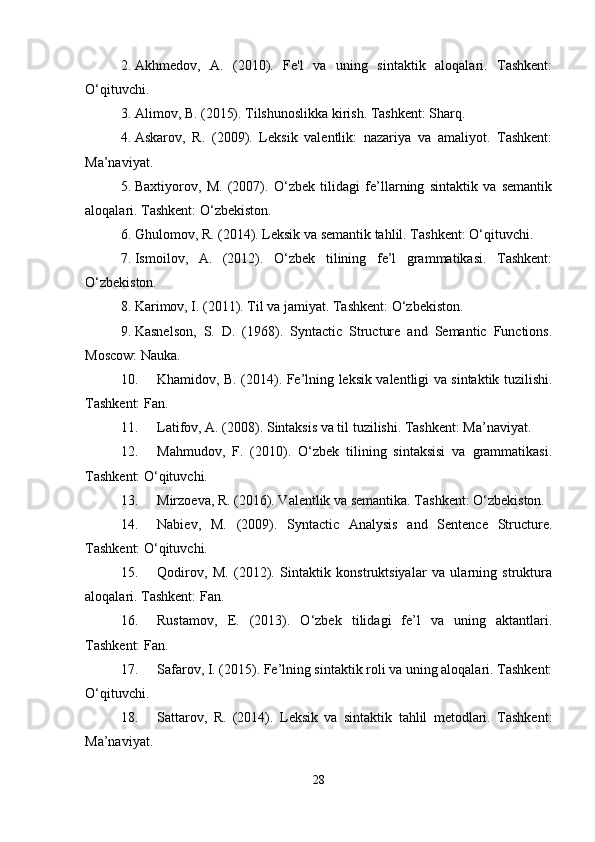 2. Akhmedov, A. (2010). Fe'l va uning sintaktik aloqalari. Tashkent: O‘qituvchi.

3. Alimov, B. (2015). Tilshunoslikka kirish. Tashkent: Sharq.

4. Askarov, R. (2009). Leksik valentlik: nazariya va amaliyot. Tashkent: Ma’naviyat.

5. Baxtiyorov, M. (2007). O‘zbek tilidagi fe’llarning sintaktik va semantik aloqalari. Tashkent: O‘zbekiston.

6. Ghulomov, R. (2014). Leksik va semantik tahlil. Tashkent: O‘qituvchi.

7. Ismoilov, A. (2012). O‘zbek tilining fe’l grammatikasi. Tashkent: O‘zbekiston.

8. Karimov, I. (2011). Til va jamiyat. Tashkent: O‘zbekiston.

9. Kasnelson, S. D. (1968). Syntactic Structure and Semantic Functions. Moscow: Nauka.

10. Khamidov, B. (2014). Fe’lning leksik valentligi va sintaktik tuzilishi. Tashkent: Fan.

11. Latifov, A. (2008). Sintaksis va til tuzilishi. Tashkent: Ma’naviyat.

12. Mahmudov, F. (2010). O‘zbek tilining sintaksisi va grammatikasi. Tashkent: O‘qituvchi.

13. Mirzoeva, R. (2016). Valentlik va semantika. Tashkent: O‘zbekiston.

14. Nabiev, M. (2009). Syntactic Analysis and Sentence Structure. Tashkent: O‘qituvchi.

15. Qodirov, M. (2012). Sintaktik konstruktsiyalar va ularning struktura aloqalari. Tashkent: Fan.

16. Rustamov, E. (2013). O‘zbek tilidagi fe’l va uning aktantlari. Tashkent: Fan.

17. Safarov, I. (2015). Fe’lning sintaktik roli va uning aloqalari. Tashkent: O‘qituvchi.

18. Sattarov, R. (2014). Leksik va sintaktik tahlil metodlari. Tashkent: Ma’naviyat.

28